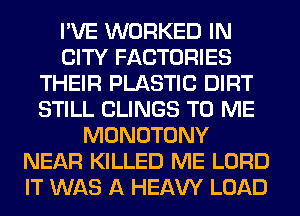 I'VE WORKED IN
CITY FACTORIES
THEIR PLASTIC DIRT
STILL CLINGS TO ME
MONOTONY
NEAR KILLED ME LORD
IT WAS A HEAVY LOAD